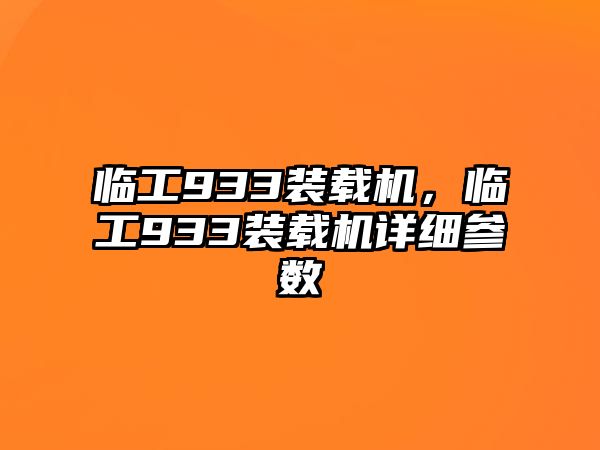 临工933装载机，临工933装载机详细参数